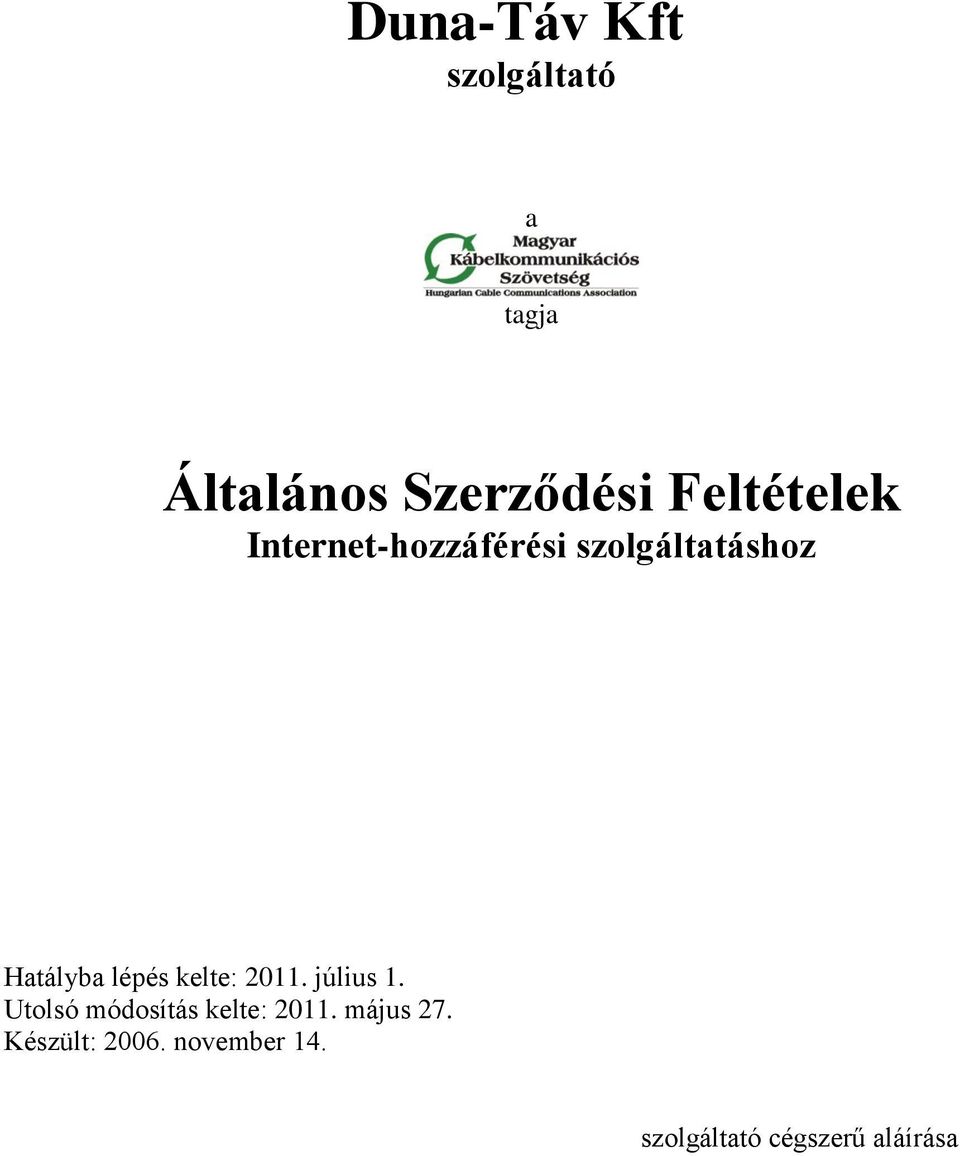 Duna-Táv Kft
szolgáltató

a

Magyar
Kábelkommunikációs
Szövetség
Hungarian Cable Communications Association

tagja

Általános Szerződési Feltételek
Internet-hozzáférési szolgáltatáshoz

Hatályba lépés kelte: 2011. július 1.
Utolsó módosítás kelte: 2011. május 27.
Készült: 2006. november 14.

szolgáltató cégszerű aláírása